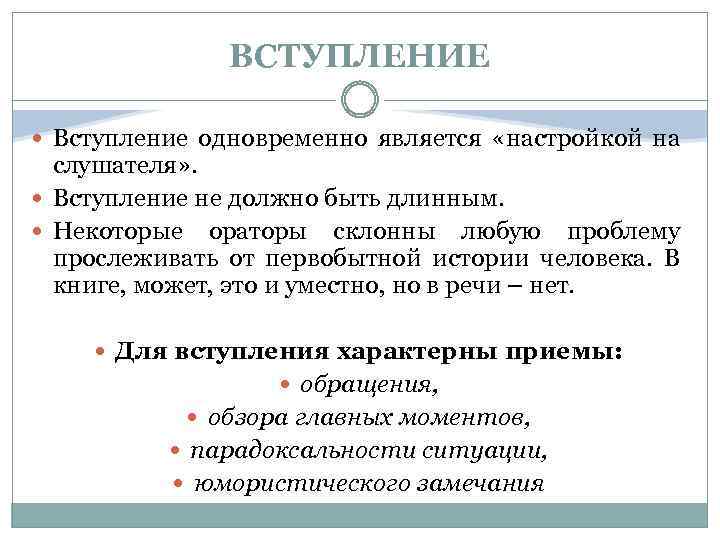 ВСТУПЛЕНИЕ

• Вступление одновременно является «настройкой на слушателя».

• Вступление не должно быть длинным.

• Некоторые ораторы склонны любую проблему прослеживать от первобытной истории человека. В книге, может, это и уместно, но в речи – нет.

• Для вступления характерны приемы:

• обращения,

• обзора главных моментов,

• парадоксальности ситуации,

• юмористического замечания